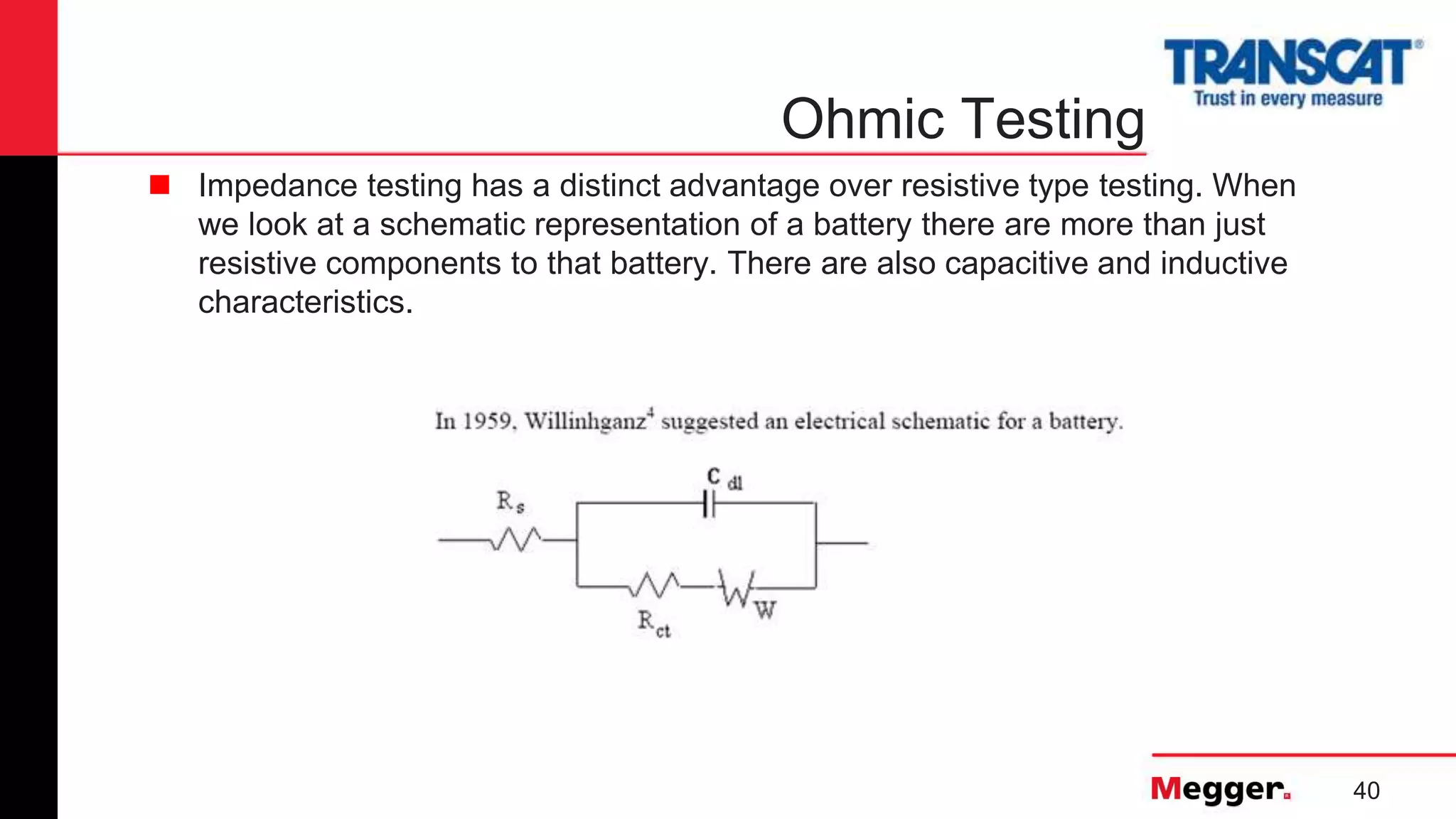 TRANSCAT®
Trust in every measure

Ohmic Testing

Impedance testing has a distinct advantage over resistive type testing. When we look at a schematic representation of a battery there are more than just resistive components to that battery. There are also capacitive and inductive characteristics.

In 1959, Willinhganz$^4$ suggested an electrical schematic for a battery.

$R_s$

$C_{dl}$

$R_{ct}$

W

Megger.

40